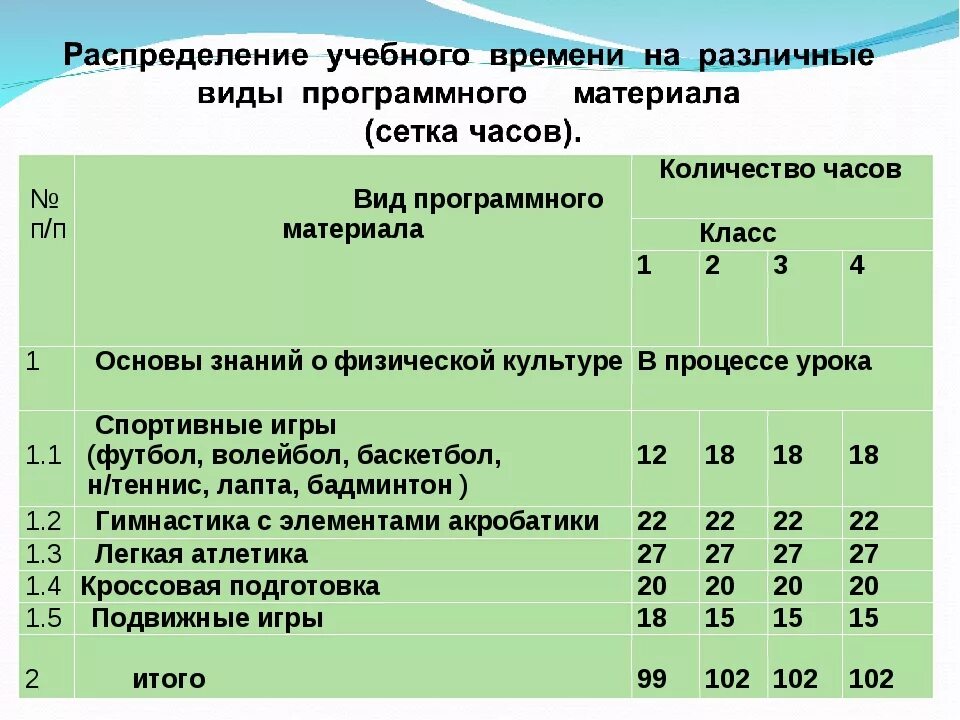 Распределение учебного времени на различные виды программного материала (сетка часов).

| № п/п | Вид программного материала | Количество часов | | | |
|---|---|---|---|---|---|
| | | Класс | | | |
| | | 1 | 2 | 3 | 4 |
| 1 | Основы знаний о физической культуре | В процессе урока | | | |
| 1.1 | Спортивные игры (футбол, волейбол, баскетбол, н/теннис, лапта, бадминтон ) | 12 | 18 | 18 | 18 |
| 1.2 | Гимнастика с элементами акробатики | 22 | 22 | 22 | 22 |
| 1.3 | Легкая атлетика | 27 | 27 | 27 | 27 |
| 1.4 | Кроссовая подготовка | 20 | 20 | 20 | 20 |
| 1.5 | Подвижные игры | 18 | 15 | 15 | 15 |
| 2 | итого | 99 | 102 | 102 | 102 |